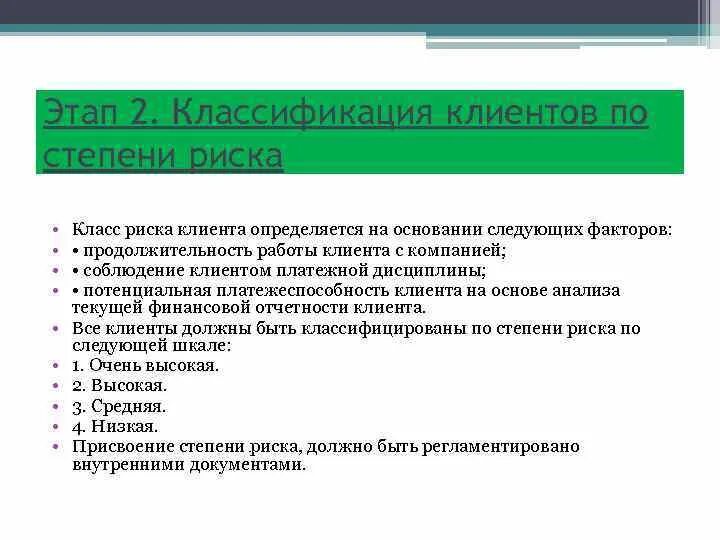 Этап 2. Классификация клиентов по степени риска

• Класс риска клиента определяется на основании следующих факторов:
• • продолжительность работы клиента с компанией;
• • соблюдение клиентом платежной дисциплины;
• • потенциальная платежеспособность клиента на основе анализа текущей финансовой отчетности клиента.
• Все клиенты должны быть классифицированы по степени риска по следующей шкале:
• 1. Очень высокая.
• 2. Высокая.
• 3. Средняя.
• 4. Низкая.
• Присвоение степени риска, должно быть регламентировано внутренними документами.